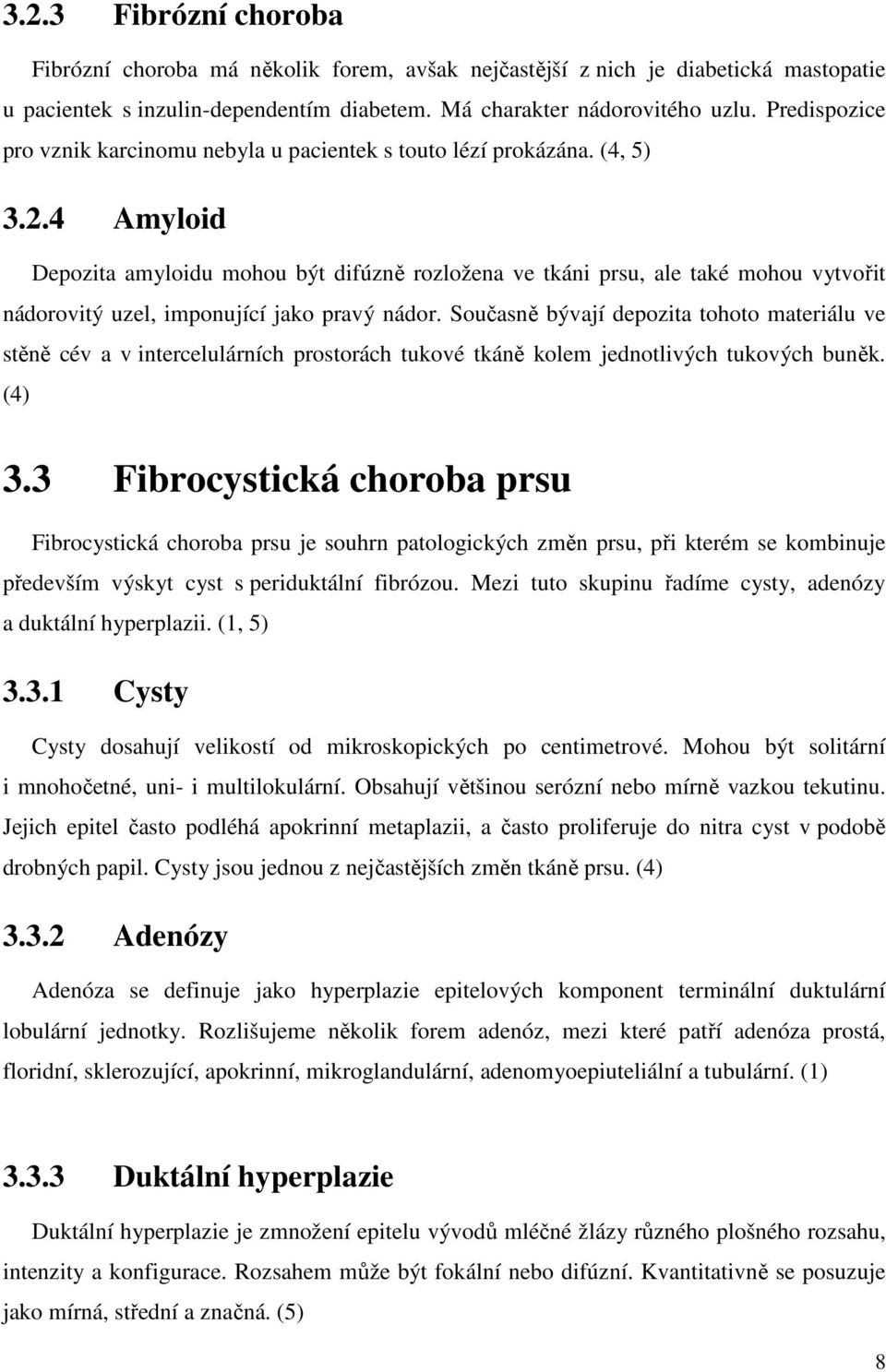 3.2.3 Fibrózní choroba

Fibrózní choroba má několik forem, avšak nejčastější z nich je diabetická mastopatie u pacientek s inzulin-dependentím diabetem. Má charakter nádorovitého uzlu. Predispozice pro vznik karcinomu nebyla u pacientek s touto lézí prokázána. (4, 5)

3.2.4 Amyloid

Depozita amyloidu mohou být difúzně rozložena ve tkáni prsu, ale také mohou vytvořit nádorovitý uzel, imponující jako pravý nádor. Současně bývají depozita tohoto materiálu ve stěně cév a v intercelulárních prostorách tukové tkáně kolem jednotlivých tukových buněk. (4)

3.3 Fibrocystická choroba prsu

Fibrocystická choroba prsu je souhrn patologických změn prsu, při kterém se kombinuje především výskyt cyst s periduktální fibrózou. Mezi tuto skupinu řadíme cysty, adenózy a duktální hyperplazii. (1, 5)

3.3.1 Cysty

Cysty dosahují velikostí od mikroskopických po centimetrové. Mohou být solitární i mnohočetné, uni- i multilokulární. Obsahují většinou serózní nebo mírně vazkou tekutinu. Jejich epitel často podléhá apokrinní metaplazii, a často proliferuje do nitra cyst v podobě drobných papil. Cysty jsou jednou z nejčastějších změn tkáně prsu. (4)

3.3.2 Adenózy

Adenóza se definuje jako hyperplazie epitelových komponent terminální duktulární lobulární jednotky. Rozlišujeme několik forem adenóz, mezi které patří adenóza prostá, floridní, sklerozující, apokrinní, mikroglandulární, adenomyoepiuteliální a tubulární. (1)

3.3.3 Duktální hyperplazie

Duktální hyperplazie je zmnožení epitelu vývodů mléčné žlázy různého plošného rozsahu, intenzity a konfigurace. Rozsahem může být fokální nebo difúzní. Kvantitativně se posuzuje jako mírná, střední a značná. (5)

8